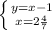 $\begin{cases} y=x-1 \\ x=2\frac{4}{7} \end{cases}$